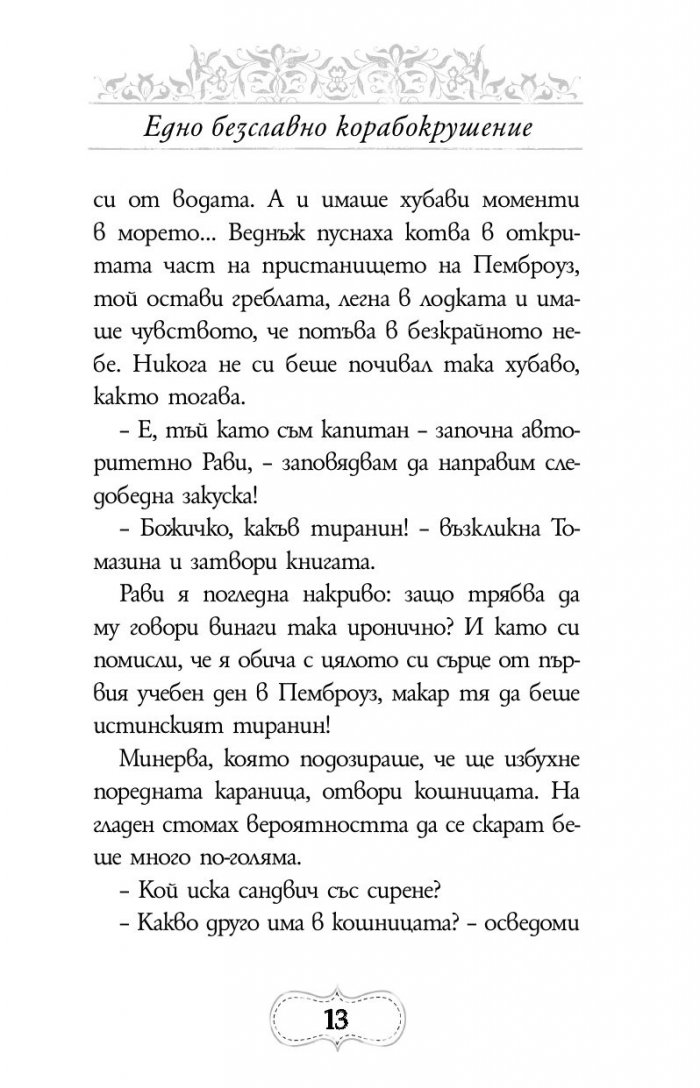 Едно безславно корабокрушение

си от водата. А и имаше хубави моменти в морето... Веднъж пуснаха котва в откритата част на пристанището на Пемброуз, той остави греблата, легна в лодката и имаше чувството, че потъва в безкрайното небе. Никога не си беше почивал така хубаво, както тогава.

– Е, тъй като съм капитан – започна авторитетно Рави, – заповядвам да направим следобедна закуска!

– Божичко, какъв тиранин! – възкликна Томазина и затвори книгата.

Рави я погледна накриво: защо трябва да му говори винаги така иронично? И като си помисли, че я обича с цялото си сърце от първия учебен ден в Пемброуз, макар тя да беше истинският тиранин!

Минерва, която подозираше, че ще избухне поредната караница, отвори кошницата. На гладен стомах вероятността да се скарат беше много по-голяма.

– Кой иска сандвич със сирене?

– Какво друго има в кошницата? – осведоми

13